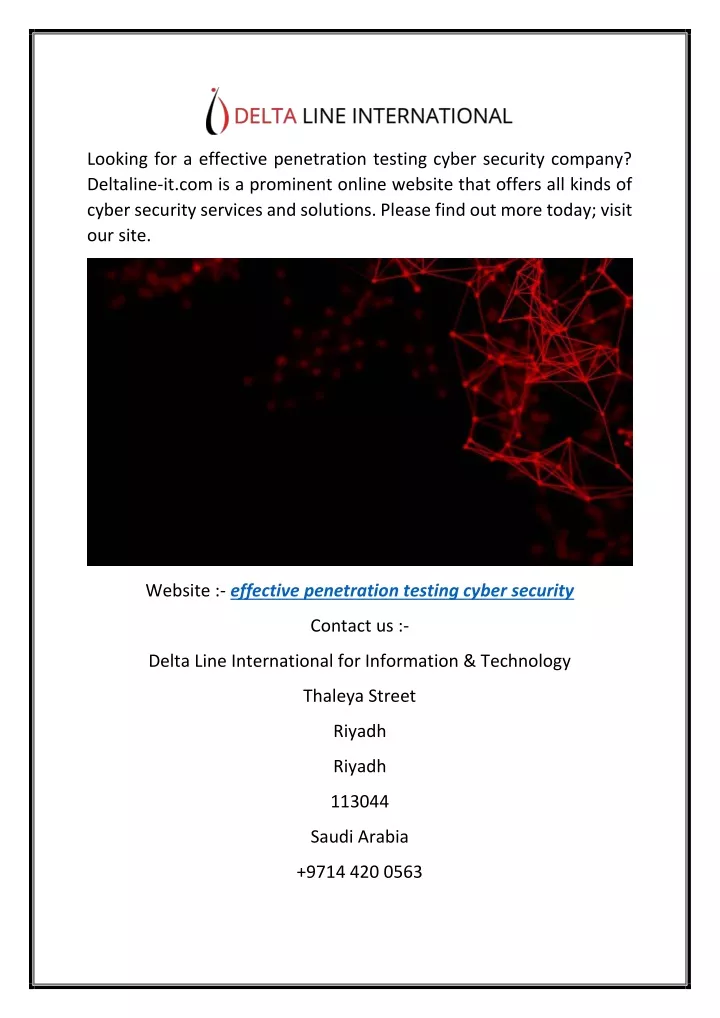 DELTA LINE INTERNATIONAL

Looking for a effective penetration testing cyber security company? Deltaline-it.com is a prominent online website that offers all kinds of cyber security services and solutions. Please find out more today; visit our site.

Website :- effective penetration testing cyber security

Contact us :-

Delta Line International for Information & Technology

Thaleya Street

Riyadh

Riyadh

113044

Saudi Arabia

+9714 420 0563